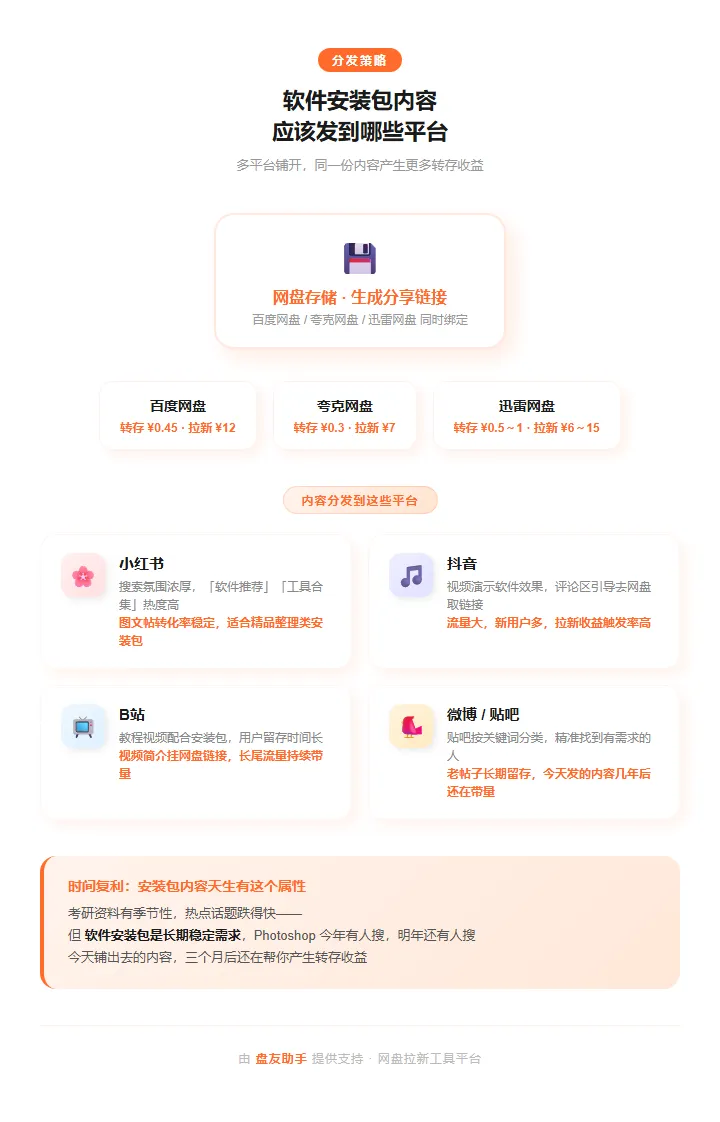 分发策略

软件安装包内容
应该发到哪些平台

多平台铺开，同一份内容产生更多转存收益

网盘存储 · 生成分享链接
百度网盘 / 夸克网盘 / 迅雷网盘 同时绑定

百度网盘
转存 ¥0.45 · 拉新 ¥12

夸克网盘
转存 ¥0.3 · 拉新 ¥7

迅雷网盘
转存 ¥0.5～1 · 拉新 ¥6～15

内容分发到这些平台

小红书
搜索氛围浓厚，「软件推荐」「工具合集」热度高
图文帖转化率稳定，适合精品整理类安装包

抖音
视频演示软件效果，评论区引导去网盘取链接
流量大，新用户多，拉新收益触发率高

B站
教程视频配合安装包，用户留存时间长
视频简介挂网盘链接，长尾流量持续带量

微博 / 贴吧
贴吧按关键词分类，精准找到有需求的人
老帖子长期留存，今天发的内容几年后还在带量

时间复利：安装包内容天生有这个属性
考研资料有季节性，热点话题跌得快——
但 软件安装包是长期稳定需求，Photoshop 今年有人搜，明年还有人搜
今天铺出去的内容，三个月后还在帮你产生转存收益

由 盘友助手 提供支持 · 网盘拉新工具平台